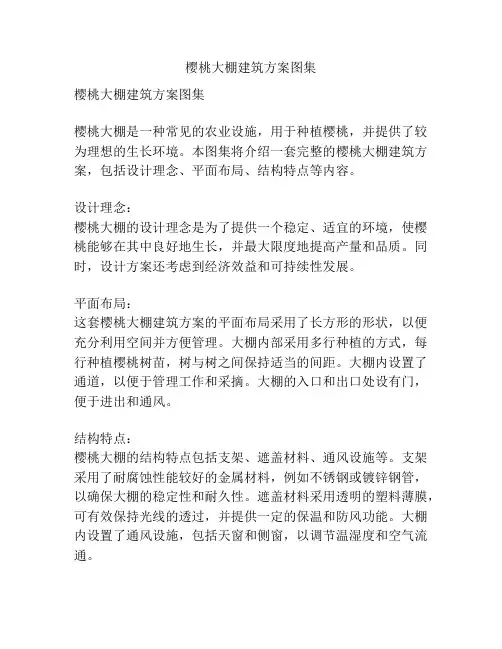 樱桃大棚建筑方案图集

樱桃大棚建筑方案图集

樱桃大棚是一种常见的农业设施，用于种植樱桃，并提供了较为理想的生长环境。本图集将介绍一套完整的樱桃大棚建筑方案，包括设计理念、平面布局、结构特点等内容。

设计理念：
樱桃大棚的设计理念是为了提供一个稳定、适宜的环境，使樱桃能够在其中良好地生长，并最大限度地提高产量和品质。同时，设计方案还考虑到经济效益和可持续性发展。

平面布局：
这套樱桃大棚建筑方案的平面布局采用了长方形的形状，以便充分利用空间并方便管理。大棚内部采用多行种植的方式，每行种植樱桃树苗，树与树之间保持适当的间距。大棚内设置了通道，以便于管理工作和采摘。大棚的入口和出口处设有门，便于进出和通风。

结构特点：
樱桃大棚的结构特点包括支架、遮盖材料、通风设施等。支架采用了耐腐蚀性能较好的金属材料，例如不锈钢或镀锌钢管，以确保大棚的稳定性和耐久性。遮盖材料采用透明的塑料薄膜，可有效保持光线的透过，并提供一定的保温和防风功能。大棚内设置了通风设施，包括天窗和侧窗，以调节温湿度和空气流通。